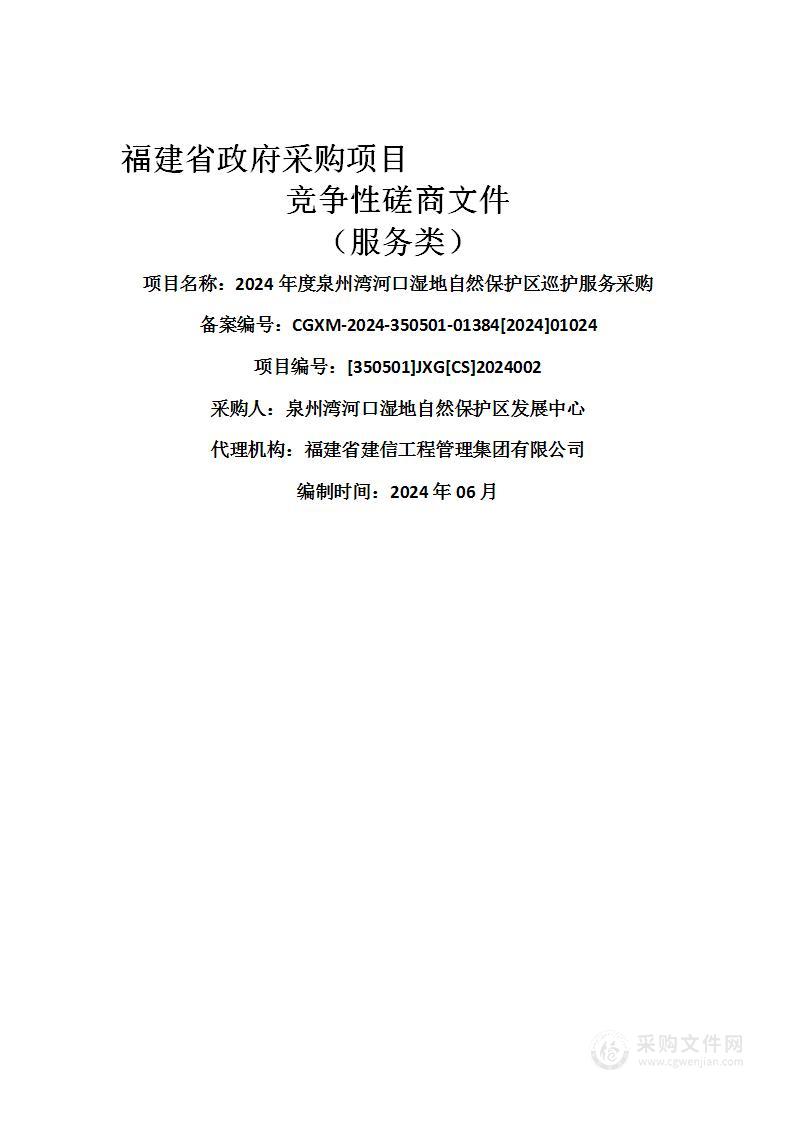 福建省政府采购项目

竞争性磋商文件

（服务类）

项目名称：2024 年度泉州湾河口湿地自然保护区巡护服务采购

备案编号：CGXM-2024-350501-01384[2024]01024

项目编号：[350501]JXG[CS]2024002

采购人：泉州湾河口湿地自然保护区发展中心

代理机构：福建省建信工程管理集团有限公司

编制时间：2024 年 06 月

采购文件网
www.cgwenjian.com